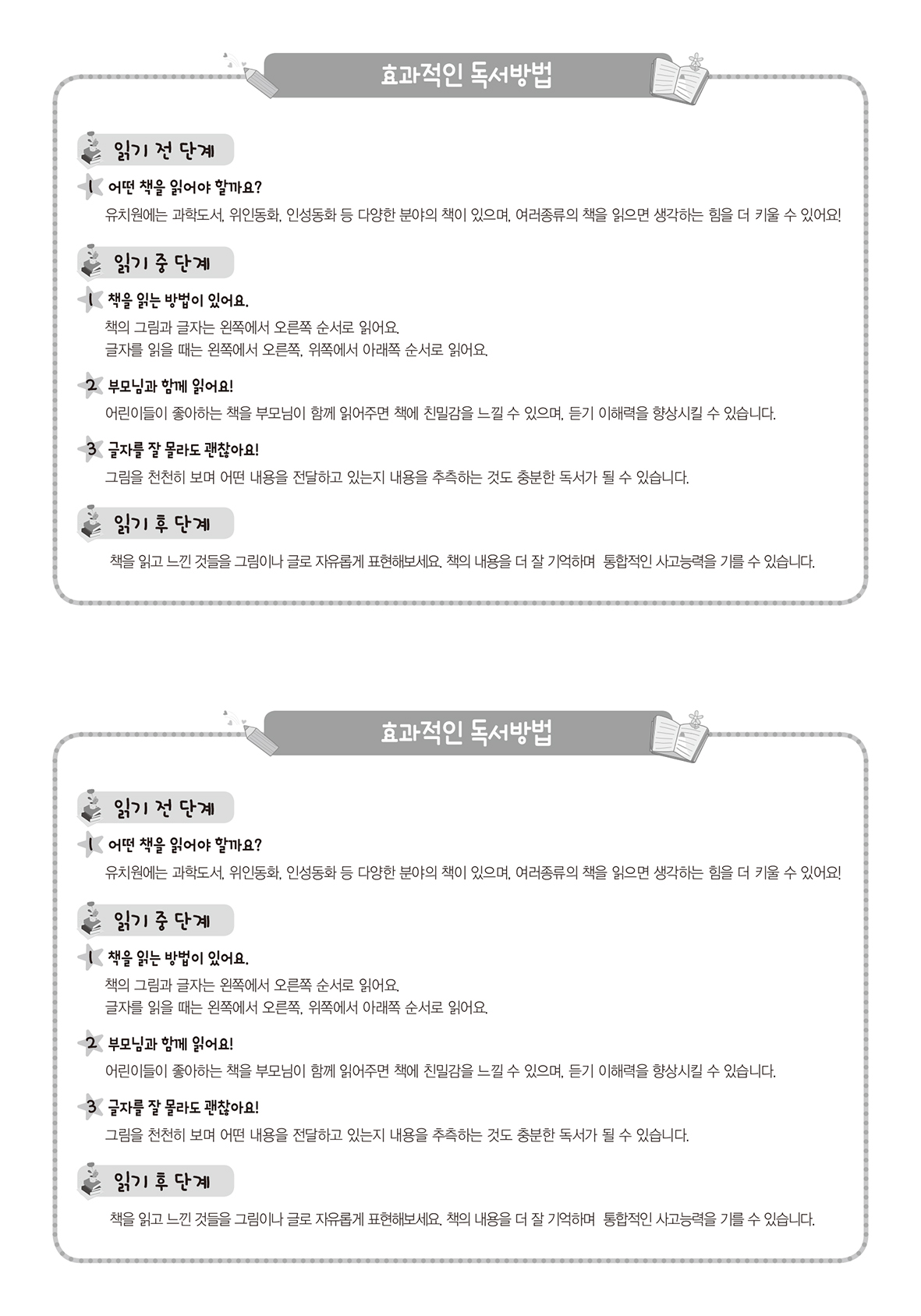 효과적인 독서방법

읽기 전 단계

1 어떤 책을 읽어야 할까요?
유치원에는 과학도서, 위인동화, 인성동화 등 다양한 분야의 책이 있으며, 여러종류의 책을 읽으면 생각하는 힘을 더 키울 수 있어요!

읽기 중 단계

1 책을 읽는 방법이 있어요.
책의 그림과 글자는 왼쪽에서 오른쪽 순서로 읽어요.
글자를 읽을 때는 왼쪽에서 오른쪽, 위쪽에서 아래쪽 순서로 읽어요.

2 부모님과 함께 읽어요!
어린이들이 좋아하는 책을 부모님이 함께 읽어주면 책에 친밀감을 느낄 수 있으며, 듣기 이해력을 향상시킬 수 있습니다.

3 글자를 잘 몰라도 괜찮아요!
그림을 천천히 보며 어떤 내용을 전달하고 있는지 내용을 추측하는 것도 충분한 독서가 될 수 있습니다.

읽기 후 단계

책을 읽고 느낀 것들을 그림이나 글로 자유롭게 표현해보세요. 책의 내용을 더 잘 기억하며 통합적인 사고능력을 기를 수 있습니다.

효과적인 독서방법

읽기 전 단계

1 어떤 책을 읽어야 할까요?
유치원에는 과학도서, 위인동화, 인성동화 등 다양한 분야의 책이 있으며, 여러종류의 책을 읽으면 생각하는 힘을 더 키울 수 있어요!

읽기 중 단계

1 책을 읽는 방법이 있어요.
책의 그림과 글자는 왼쪽에서 오른쪽 순서로 읽어요.
글자를 읽을 때는 왼쪽에서 오른쪽, 위쪽에서 아래쪽 순서로 읽어요.

2 부모님과 함께 읽어요!
어린이들이 좋아하는 책을 부모님이 함께 읽어주면 책에 친밀감을 느낄 수 있으며, 듣기 이해력을 향상시킬 수 있습니다.

3 글자를 잘 몰라도 괜찮아요!
그림을 천천히 보며 어떤 내용을 전달하고 있는지 내용을 추측하는 것도 충분한 독서가 될 수 있습니다.

읽기 후 단계

책을 읽고 느낀 것들을 그림이나 글로 자유롭게 표현해보세요. 책의 내용을 더 잘 기억하며 통합적인 사고능력을 기를 수 있습니다.